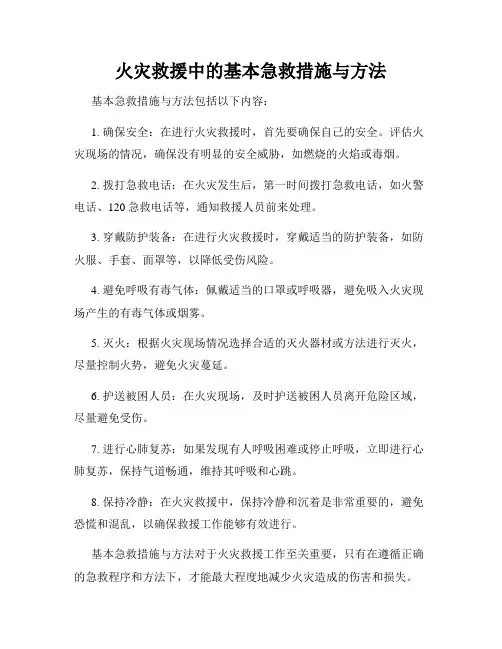 火灾救援中的基本急救措施与方法

基本急救措施与方法包括以下内容：

1. 确保安全：在进行火灾救援时，首先要确保自己的安全。评估火灾现场的情况，确保没有明显的安全威胁，如燃烧的火焰或毒烟。

2. 拨打急救电话：在火灾发生后，第一时间拨打急救电话，如火警电话、120 急救电话等，通知救援人员前来处理。

3. 穿戴防护装备：在进行火灾救援时，穿戴适当的防护装备，如防火服、手套、面罩等，以降低受伤风险。

4. 避免呼吸有毒气体：佩戴适当的口罩或呼吸器，避免吸入火灾现场产生的有毒气体或烟雾。

5. 灭火：根据火灾现场情况选择合适的灭火器材或方法进行灭火，尽量控制火势，避免火灾蔓延。

6. 护送被困人员：在火灾现场，及时护送被困人员离开危险区域，尽量避免受伤。

7. 进行心肺复苏：如果发现有人呼吸困难或停止呼吸，立即进行心肺复苏，保持气道畅通，维持其呼吸和心跳。

8. 保持冷静：在火灾救援中，保持冷静和沉着是非常重要的，避免恐慌和混乱，以确保救援工作能够有效进行。

基本急救措施与方法对于火灾救援工作至关重要，只有在遵循正确的急救程序和方法下，才能最大程度地减少火灾造成的伤害和损失。